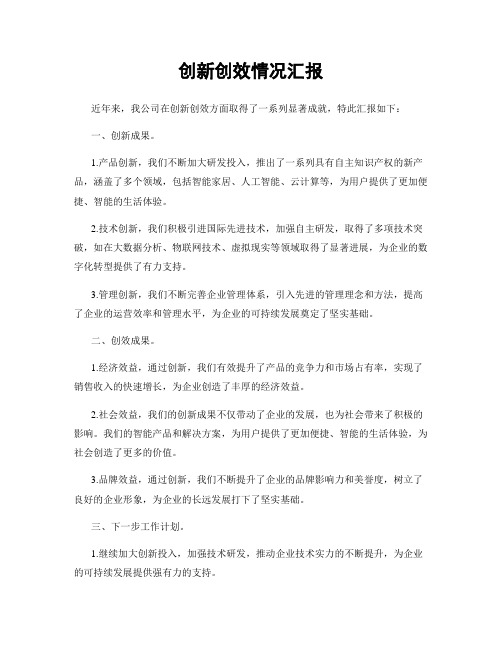 创新创效情况汇报

近年来，我公司在创新创效方面取得了一系列显著成就，特此汇报如下：

一、创新成果。

1.产品创新，我们不断加大研发投入，推出了一系列具有自主知识产权的新产品，涵盖了多个领域，包括智能家居、人工智能、云计算等，为用户提供了更加便捷、智能的生活体验。

2.技术创新，我们积极引进国际先进技术，加强自主研发，取得了多项技术突破，如在大数据分析、物联网技术、虚拟现实等领域取得了显著进展，为企业的数字化转型提供了有力支持。

3.管理创新，我们不断完善企业管理体系，引入先进的管理理念和方法，提高了企业的运营效率和管理水平，为企业的可持续发展奠定了坚实基础。

二、创效成果。

1.经济效益，通过创新，我们有效提升了产品的竞争力和市场占有率，实现了销售收入的快速增长，为企业创造了丰厚的经济效益。

2.社会效益，我们的创新成果不仅带动了企业的发展，也为社会带来了积极的影响。我们的智能产品和解决方案，为用户提供了更加便捷、智能的生活体验，为社会创造了更多的价值。

3.品牌效益，通过创新，我们不断提升了企业的品牌影响力和美誉度，树立了良好的企业形象，为企业的长远发展打下了坚实基础。

三、下一步工作计划。

1.继续加大创新投入，加强技术研发，推动企业技术实力的不断提升，为企业的可持续发展提供强有力的支持。